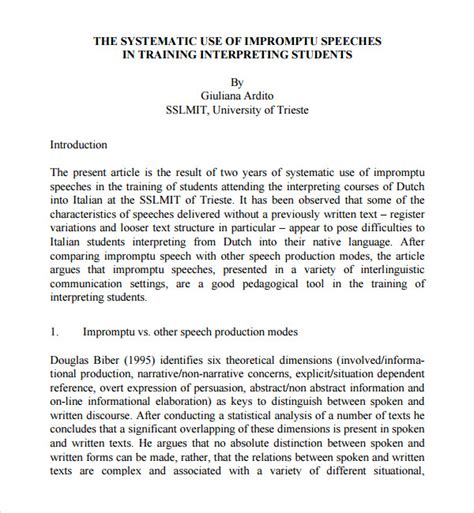 THE SYSTEMATIC USE OF IMPROMPTU SPEECHES IN TRAINING INTERPRETING STUDENTS

By
Giuliana Ardito
SSLMIT, University of Trieste

Introduction

The present article is the result of two years of systematic use of impromptu speeches in the training of students attending the interpreting courses of Dutch into Italian at the SSLMIT of Trieste. It has been observed that some of the characteristics of speeches delivered without a previously written text – register variations and looser text structure in particular – appear to pose difficulties to Italian students interpreting from Dutch into their native language. After comparing impromptu speech with other speech production modes, the article argues that impromptu speeches, presented in a variety of interlinguistic communication settings, are a good pedagogical tool in the training of interpreting students.

1. Impromptu vs. other speech production modes

Douglas Biber (1995) identifies six theoretical dimensions (involved/informational production, narrative/non-narrative concerns, explicit/situation dependent reference, overt expression of persuasion, abstract/non abstract information and on-line informational elaboration) as keys to distinguish between spoken and written discourse. After conducting a statistical analysis of a number of texts he concludes that a significant overlapping of these dimensions is present in spoken and written texts. He argues that no absolute distinction between spoken and written forms can be made, rather, that the relations between spoken and written texts are complex and associated with a variety of different situational,